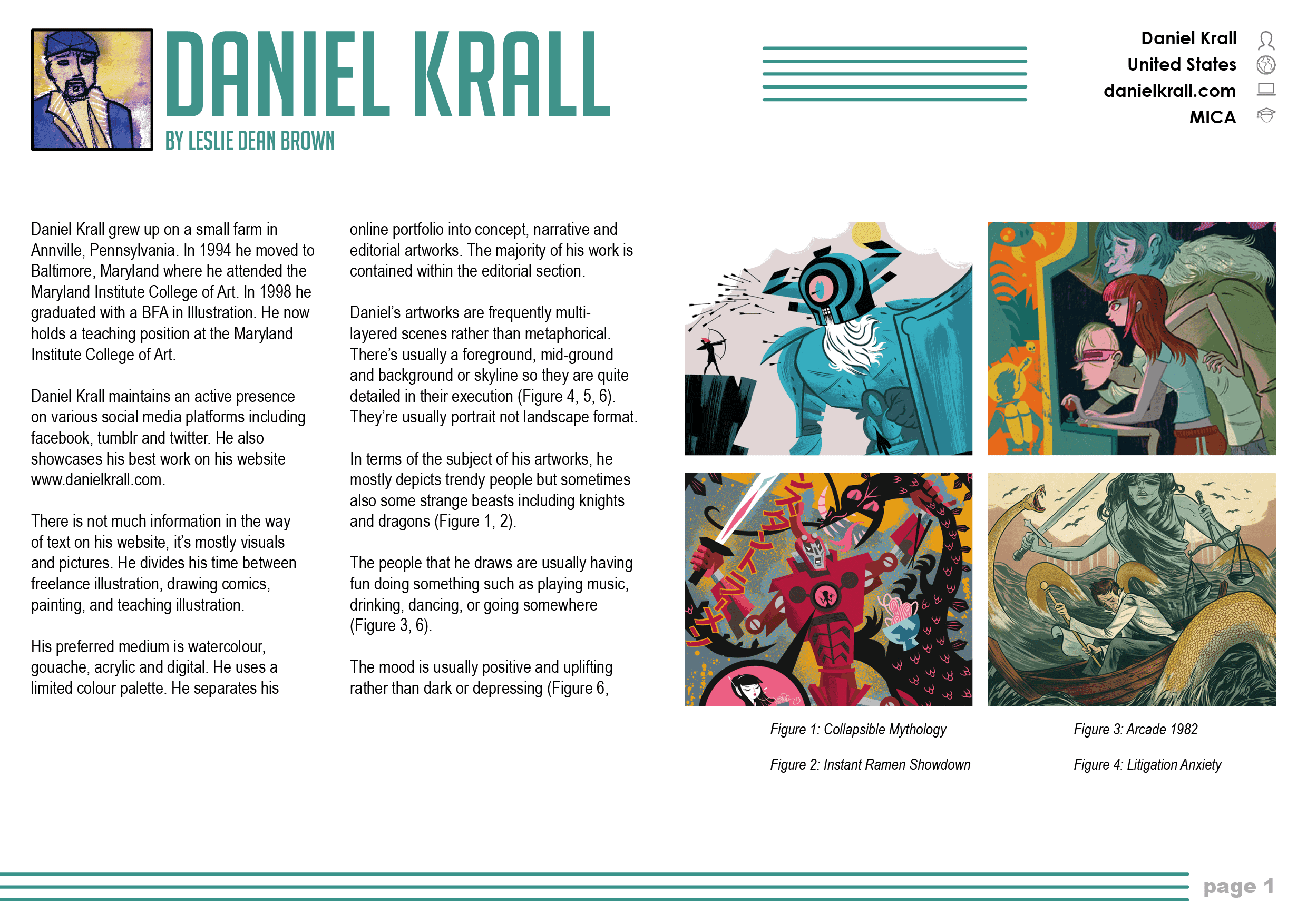 DANIEL KRALL

BY LESLIE DEAN BROWN

Daniel Krall
United States
danielkrall.com
MICA

Daniel Krall grew up on a small farm in Annville, Pennsylvania. In 1994 he moved to Baltimore, Maryland where he attended the Maryland Institute College of Art. In 1998 he graduated with a BFA in Illustration. He now holds a teaching position at the Maryland Institute College of Art.

Daniel Krall maintains an active presence on various social media platforms including facebook, tumblr and twitter. He also showcases his best work on his website www.danielkrall.com.

There is not much information in the way of text on his website, it's mostly visuals and pictures. He divides his time between freelance illustration, drawing comics, painting, and teaching illustration.

His preferred medium is watercolour, gouache, acrylic and digital. He uses a limited colour palette. He separates his online portfolio into concept, narrative and editorial artworks. The majority of his work is contained within the editorial section.

Daniel's artworks are frequently multi-layered scenes rather than metaphorical. There's usually a foreground, mid-ground and background or skyline so they are quite detailed in their execution (Figure 4, 5, 6). They're usually portrait not landscape format.

In terms of the subject of his artworks, he mostly depicts trendy people but sometimes also some strange beasts including knights and dragons (Figure 1, 2).

The people that he draws are usually having fun doing something such as playing music, drinking, dancing, or going somewhere (Figure 3, 6).

The mood is usually positive and uplifting rather than dark or depressing (Figure 6,

Figure 1: Collapsible Mythology

Figure 2: Instant Ramen Showdown

Figure 3: Arcade 1982

Figure 4: Litigation Anxiety

page 1